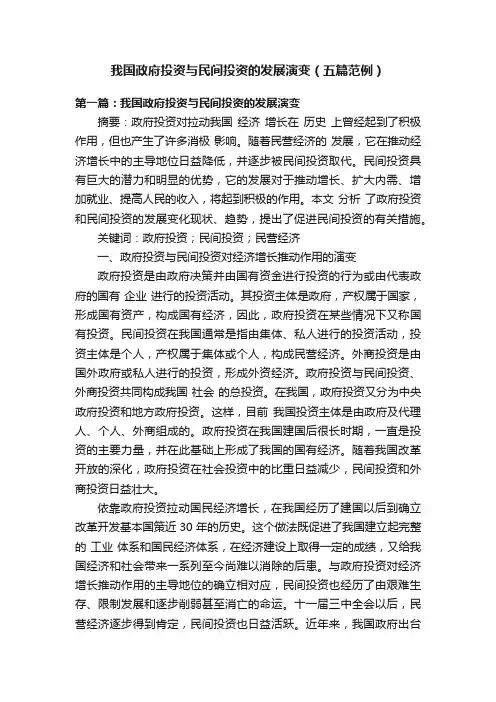 我国政府投资与民间投资的发展演变（五篇范例）

第一篇：我国政府投资与民间投资的发展演变

摘要：政府投资对拉动我国 经济 增长在 历史 上曾经起到了积极作用，但也产生了许多消极 影响。随着民营经济的 发展，它在推动经济增长中的主导地位日益降低，并逐步被民间投资取代。民间投资具有巨大的潜力和明显的优势，它的发展对于推动增长、扩大内需、增加就业、提高人民的收入，将起到积极的作用。本文 分析 了政府投资和民间投资的发展变化现状、趋势，提出了促进民间投资的有关措施。

关键词：政府投资；民间投资；民营经济

一、政府投资与民间投资对经济增长推动作用的演变

政府投资是由政府决策并由国有资金进行投资的行为或由代表政府的国有 企业 进行的投资活动。其投资主体是政府，产权属于国家，形成国有资产，构成国有经济，因此，政府投资在某些情况下又称国有投资。民间投资在我国通常是指由集体、私人进行的投资活动，投资主体是个人，产权属于集体或个人，构成民营经济。外商投资是由国外政府或私人进行的投资，形成外资经济。政府投资与民间投资、外商投资共同构成我国 社会 的总投资。在我国，政府投资又分为中央政府投资和地方政府投资。这样，目前 我国投资主体是由政府及代理人、个人、外商组成的。政府投资在我国建国后很长时期，一直是投资的主要力量，并在此基础上形成了我国的国有经济。随着我国改革开放的深化，政府投资在社会投资中的比重日益减少，民间投资和外商投资日益壮大。

依靠政府投资拉动国民经济增长，在我国经历了建国以后到确立改革开发基本国策近 30 年的历史。这个做法既促进了我国建立起完整的 工业 体系和国民经济体系，在经济建设上取得一定的成绩，又给我国经济和社会带来一系列至今尚难以消除的后患。与政府投资对经济增长推动作用的主导地位的确立相对应，民间投资也经历了由艰难生存、限制发展和逐步削弱甚至消亡的命运。十一届三中全会以后，民营经济逐步得到肯定，民间投资也日益活跃。近年来，我国政府出台